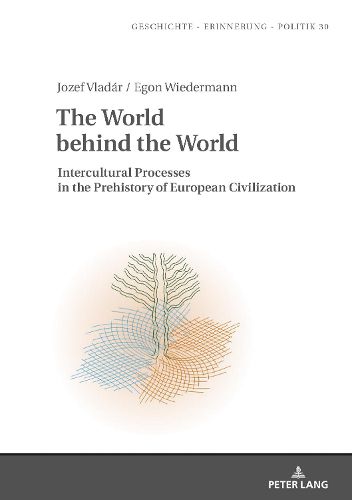 GESCHICHTE - ERINNERUNG - POLITIK 30

Jozef Vladár / Egon Wiedermann

The World behind the World

Intercultural Processes in the Prehistory of European Civilization

PETER LANG